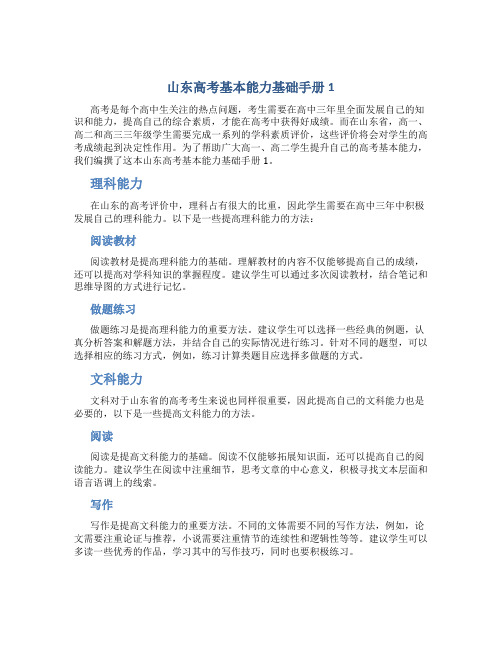 山东高考基本能力基础手册 1

高考是每个高中生关注的热点问题，考生需要在高中三年里全面发展自己的知识和能力，提高自己的综合素质，才能在高考中获得好成绩。而在山东省，高一、高二和高三三年级学生需要完成一系列的学科素质评价，这些评价将会对学生的高考成绩起到决定性作用。为了帮助广大高一、高二学生提升自己的高考基本能力，我们编撰了这本山东高考基本能力基础手册 1。

理科能力

在山东的高考评价中，理科占有很大的比重，因此学生需要在高中三年中积极发展自己的理科能力。以下是一些提高理科能力的方法：

阅读教材

阅读教材是提高理科能力的基础。理解教材的内容不仅能够提高自己的成绩，还可以提高对学科知识的掌握程度。建议学生可以通过多次阅读教材，结合笔记和思维导图的方式进行记忆。

做题练习

做题练习是提高理科能力的重要方法。建议学生可以选择一些经典的例题，认真分析答案和解题方法，并结合自己的实际情况进行练习。针对不同的题型，可以选择相应的练习方式，例如，练习计算类题目应选择多做题的方式。

文科能力

文科对于山东省的高考考生来说也同样很重要，因此提高自己的文科能力也是必要的，以下是一些提高文科能力的方法。

阅读

阅读是提高文科能力的基础。阅读不仅能够拓展知识面，还可以提高自己的阅读能力。建议学生在阅读中注重细节，思考文章的中心意义，积极寻找文本层面和语言语调上的线索。

写作

写作是提高文科能力的重要方法。不同的文体需要不同的写作方法，例如，论文需要注重论证与推荐，小说需要注重情节的连续性和逻辑性等等。建议学生可以多读一些优秀的作品，学习其中的写作技巧，同时也要积极练习。